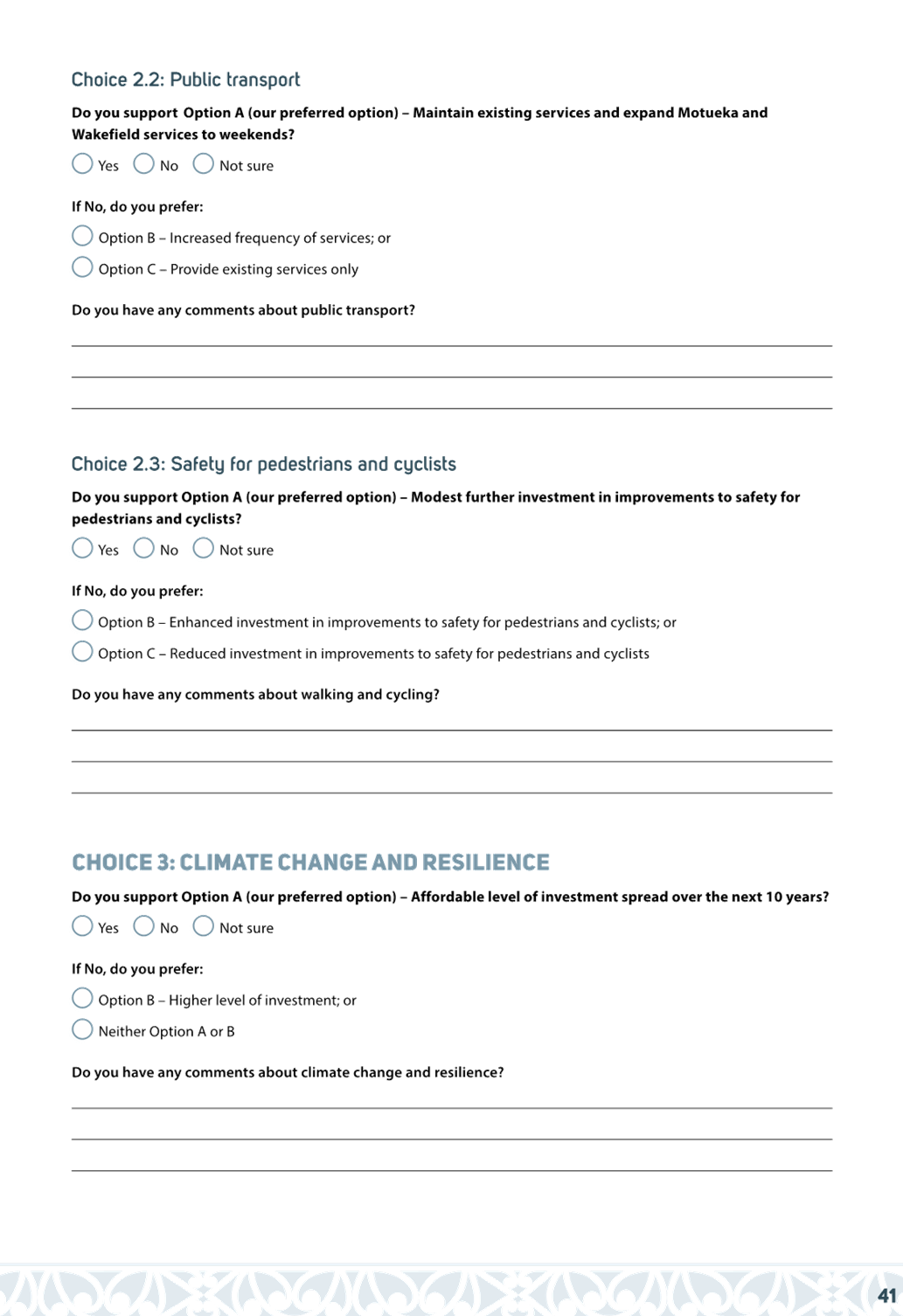 Choice 2.2: Public transport

Do you support Option A (our preferred option) – Maintain existing services and expand Motueka and Wakefield services to weekends?

Yes No Not sure

If No, do you prefer:

Option B – Increased frequency of services; or

Option C – Provide existing services only

Do you have any comments about public transport?

Choice 2.3: Safety for pedestrians and cyclists

Do you support Option A (our preferred option) – Modest further investment in improvements to safety for pedestrians and cyclists?

Yes No Not sure

If No, do you prefer:

Option B – Enhanced investment in improvements to safety for pedestrians and cyclists; or

Option C – Reduced investment in improvements to safety for pedestrians and cyclists

Do you have any comments about walking and cycling?

CHOICE 3: CLIMATE CHANGE AND RESILIENCE

Do you support Option A (our preferred option) – Affordable level of investment spread over the next 10 years?

Yes No Not sure

If No, do you prefer:

Option B – Higher level of investment; or

Neither Option A or B

Do you have any comments about climate change and resilience?

41